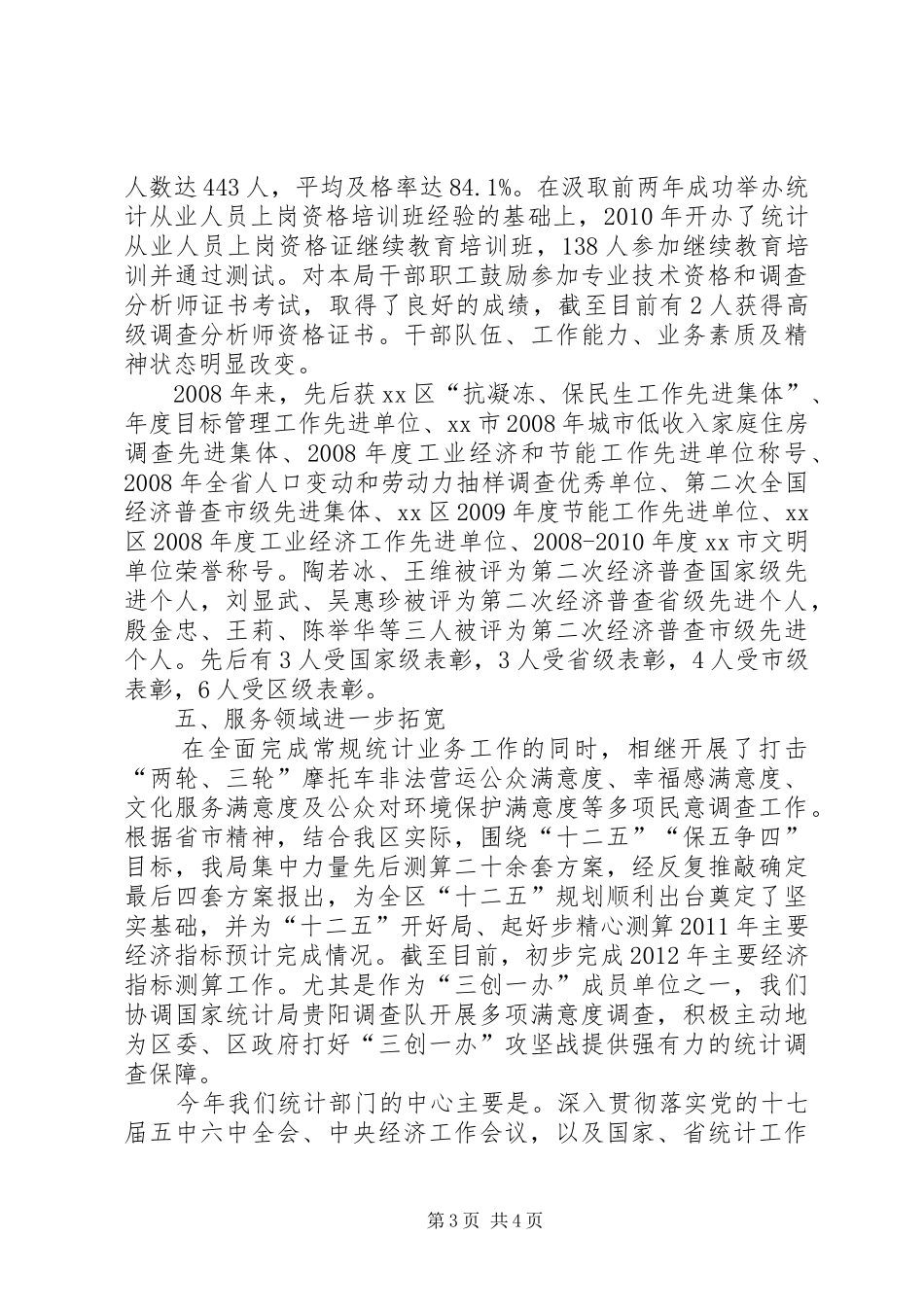 人数达443人，平均及格率达84.1%。在汲取前两年成功举办统计从业人员上岗资格培训班经验的基础上，2010年开办了统计从业人员上岗资格证继续教育培训班，138人参加继续教育培训并通过测试。对本局干部职工鼓励参加专业技术资格和调查分析师证书考试，取得了良好的成绩，截至目前有2人获得高级调查分析师资格证书。干部队伍、工作能力、业务素质及精神状态明显改变。

2008年来，先后获xx区“抗凝冻、保民生工作先进集体”、年度目标管理工作先进单位、xx市2008年城市低收入家庭住房调查先进集体、2008年度工业经济和节能工作先进单位称号、2008年全省人口变动和劳动力抽样调查优秀单位、第二次全国经济普查市级先进集体、xx区2009年度节能工作先进单位、xx区2008年度工业经济工作先进单位、2008-2010年度xx市文明单位荣誉称号。陶若冰、王维被评为第二次经济普查国家级先进个人，刘显武、吴惠珍被评为第二次经济普查省级先进个人，殷金忠、王莉、陈举华等三人被评为第二次经济普查市级先进个人。先后有3人受国家级表彰，3人受省级表彰，4人受市级表彰，6人受区级表彰。

五、服务领域进一步拓宽

在全面完成常规统计业务工作的同时，相继开展了打击“两轮、三轮”摩托车非法营运公众满意度、幸福感满意度、文化服务满意度及公众对环境保护满意度等多项民意调查工作。根据省市精神，结合我区实际，围绕“十二五”“保五争四”目标，我局集中力量先后测算二十余套方案，经反复推敲确定最后四套方案报出，为全区“十二五”规划顺利出台奠定了坚实基础，并为“十二五”开好局、起好步精心测算2011年主要经济指标预计完成情况。截至目前，初步完成2012年主要经济指标测算工作。尤其是作为“三创一办”成员单位之一，我们协调国家统计局贵阳调查队开展多项满意度调查，积极主动地为区委、区政府打好“三创一办”攻坚战提供强有力的统计调查保障。

今年我们统计部门的中心主要是。深入贯彻落实党的十七届五中六中全会、中央经济工作会议，以及国家、省统计工作

第3页 共4页